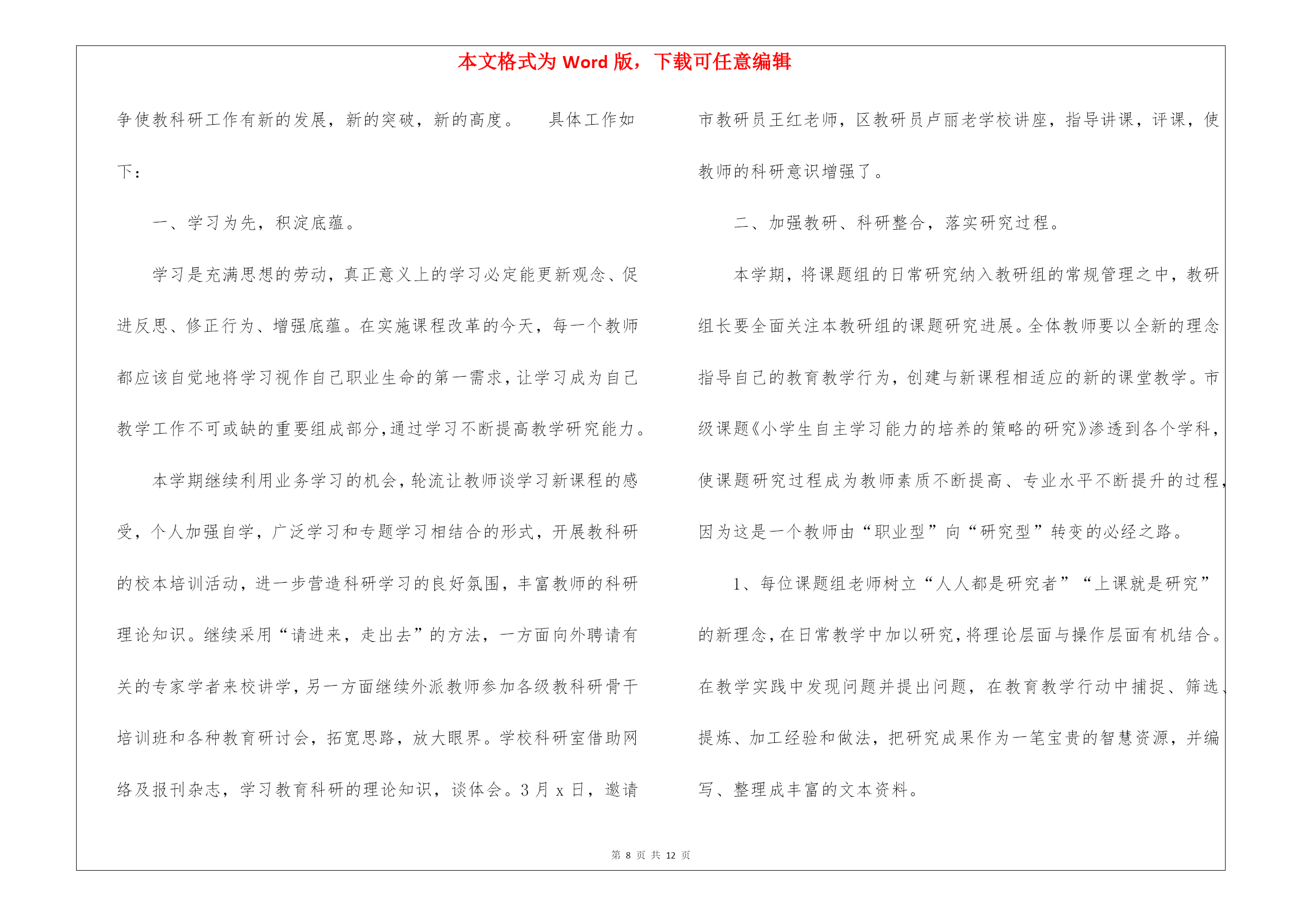 本文格式为 Word 版，下载可任意编辑

争使教科研工作有新的发展，新的突破，新的高度。 具体工作如下：

一、学习为先，积淀底蕴。

学习是充满思想的劳动，真正意义上的学习必定能更新观念、促进反思、修正行为、增强底蕴。在实施课程改革的今天，每一个教师都应该自觉地将学习视作自己职业生命的第一需求，让学习成为自己教学工作不可或缺的重要组成部分，通过学习不断提高教学研究能力。

本学期继续利用业务学习的机会，轮流让教师谈学习新课程的感受，个人加强自学，广泛学习和专题学习相结合的形式，开展教科研的校本培训活动，进一步营造科研学习的良好氛围，丰富教师的科研理论知识。继续采用“请进来，走出去”的方法，一方面向外聘请有关的专家学者来校讲学，另一方面继续外派教师参加各级教科研骨干培训班和各种教育研讨会，拓宽思路，放大眼界。学校科研室借助网络及报刊杂志，学习教育科研的理论知识，谈体会。3 月 x 日，邀请市教研员王红老师，区教研员卢丽老学校讲座，指导讲课，评课，使教师的科研意识增强了。

二、加强教研、科研整合，落实研究过程。

本学期，将课题组的日常研究纳入教研组的常规管理之中，教研组长要全面关注本教研组的课题研究进展。全体教师要以全新的理念指导自己的教育教学行为，创建与新课程相适应的新的课堂教学。市级课题《小学生自主学习能力的培养的策略的研究》渗透到各个学科，使课题研究过程成为教师素质不断提高、专业水平不断提升的过程，因为这是一个教师由“职业型”向“研究型”转变的必经之路。

1、每位课题组老师树立“人人都是研究者”“上课就是研究”的新理念，在日常教学中加以研究，将理论层面与操作层面有机结合。在教学实践中发现问题并提出问题，在教育教学行动中捕捉、筛选、提炼、加工经验和做法，把研究成果作为一笔宝贵的智慧资源，并编写、整理成丰富的文本资料。

第 8 页 共 12 页